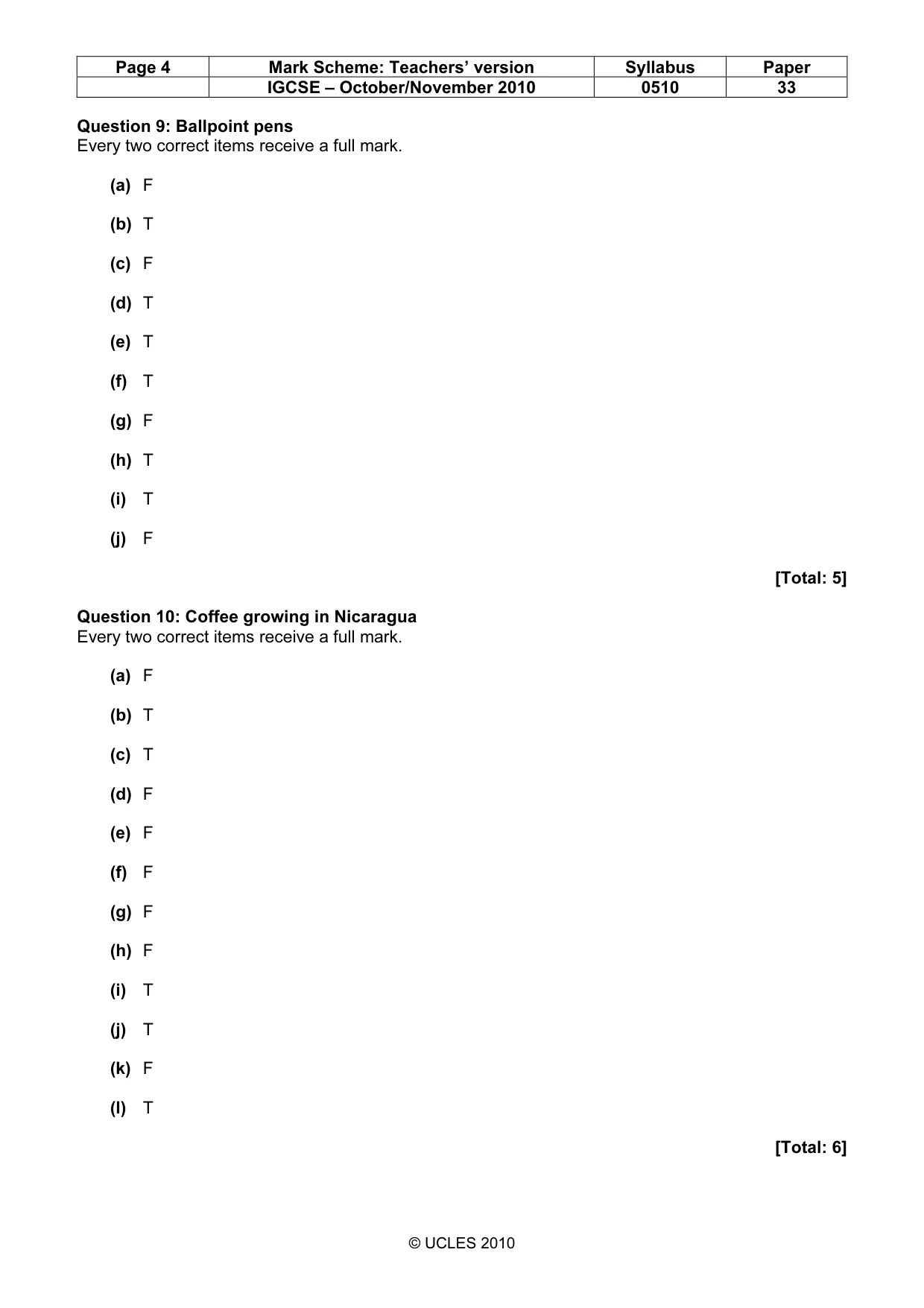 | Page 4 | Mark Scheme: Teachers' version | Syllabus | Paper |
|---|---|---|---|
| | IGCSE – October/November 2010 | 0510 | 33 |

Question 9: Ballpoint pens
Every two correct items receive a full mark.

(a) F

(b) T

(c) F

(d) T

(e) T

(f) T

(g) F

(h) T

(i) T

(j) F

[Total: 5]

Question 10: Coffee growing in Nicaragua
Every two correct items receive a full mark.

(a) F

(b) T

(c) T

(d) F

(e) F

(f) F

(g) F

(h) F

(i) T

(j) T

(k) F

(l) T

[Total: 6]

© UCLES 2010